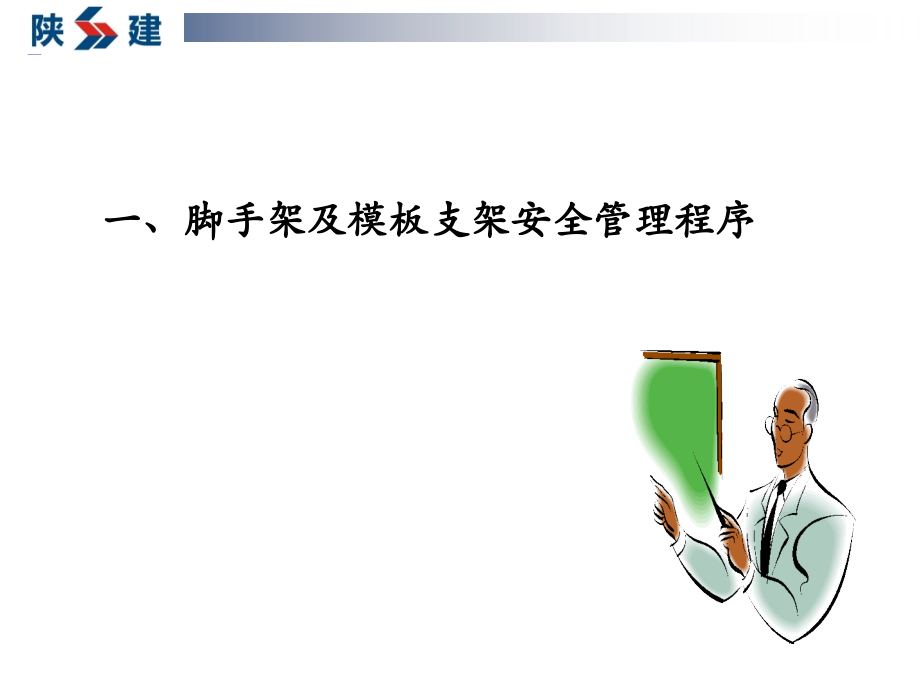 陕建

一、脚手架及模板支架安全管理程序